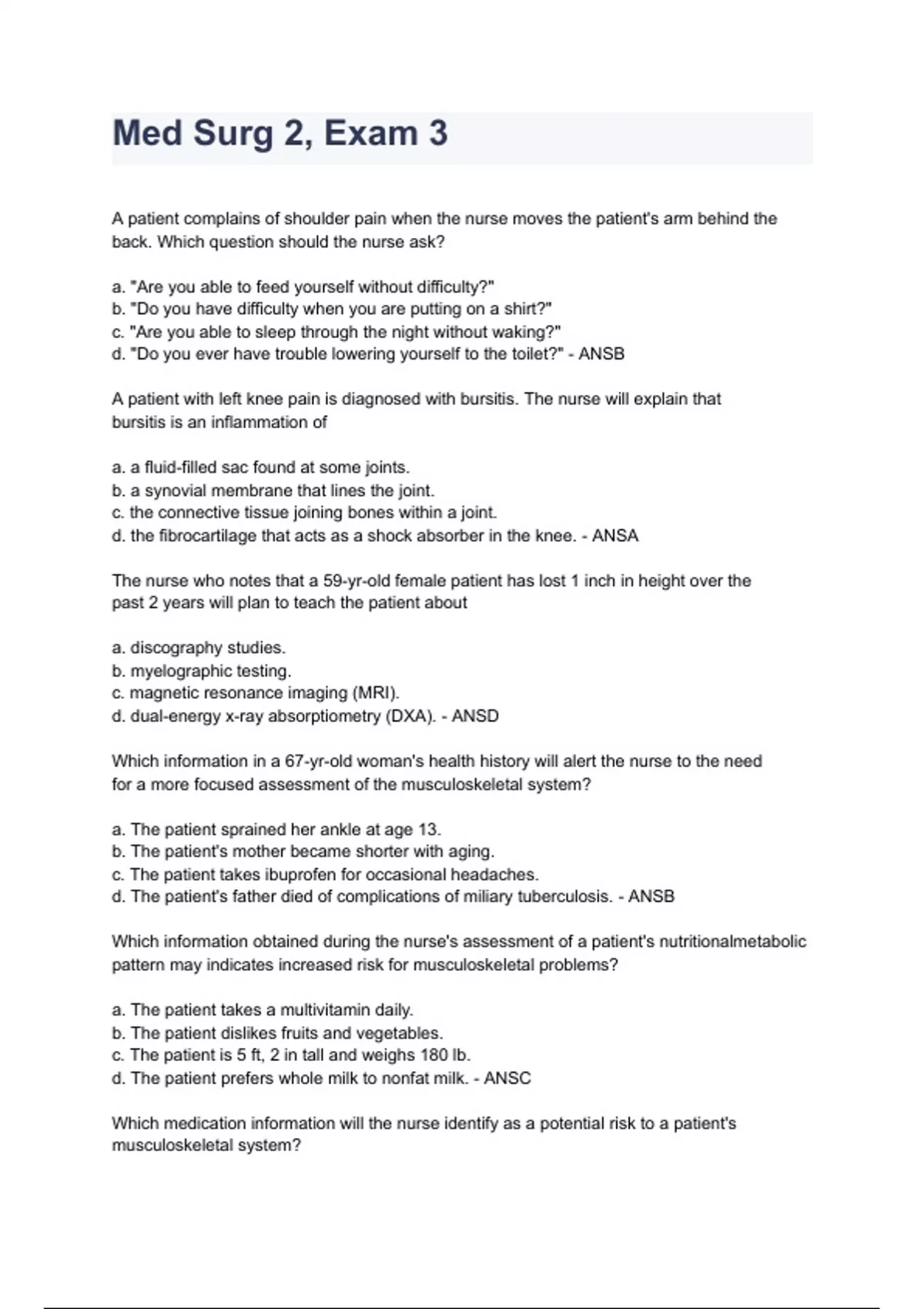 Med Surg 2, Exam 3

A patient complains of shoulder pain when the nurse moves the patient's arm behind the back. Which question should the nurse ask?

a. "Are you able to feed yourself without difficulty?"
b. "Do you have difficulty when you are putting on a shirt?"
c. "Are you able to sleep through the night without waking?"
d. "Do you ever have trouble lowering yourself to the toilet?" - ANSB

A patient with left knee pain is diagnosed with bursitis. The nurse will explain that bursitis is an inflammation of

a. a fluid-filled sac found at some joints.
b. a synovial membrane that lines the joint.
c. the connective tissue joining bones within a joint.
d. the fibrocartilage that acts as a shock absorber in the knee. - ANSA

The nurse who notes that a 59-yr-old female patient has lost 1 inch in height over the past 2 years will plan to teach the patient about

a. discography studies.
b. myelographic testing.
c. magnetic resonance imaging (MRI).
d. dual-energy x-ray absorptiometry (DXA). - ANSD

Which information in a 67-yr-old woman's health history will alert the nurse to the need for a more focused assessment of the musculoskeletal system?

a. The patient sprained her ankle at age 13.
b. The patient's mother became shorter with aging.
c. The patient takes ibuprofen for occasional headaches.
d. The patient's father died of complications of miliary tuberculosis. - ANSB

Which information obtained during the nurse's assessment of a patient's nutritionalmetabolic pattern may indicates increased risk for musculoskeletal problems?

a. The patient takes a multivitamin daily.
b. The patient dislikes fruits and vegetables.
c. The patient is 5 ft, 2 in tall and weighs 180 lb.
d. The patient prefers whole milk to nonfat milk. - ANSC

Which medication information will the nurse identify as a potential risk to a patient's musculoskeletal system?